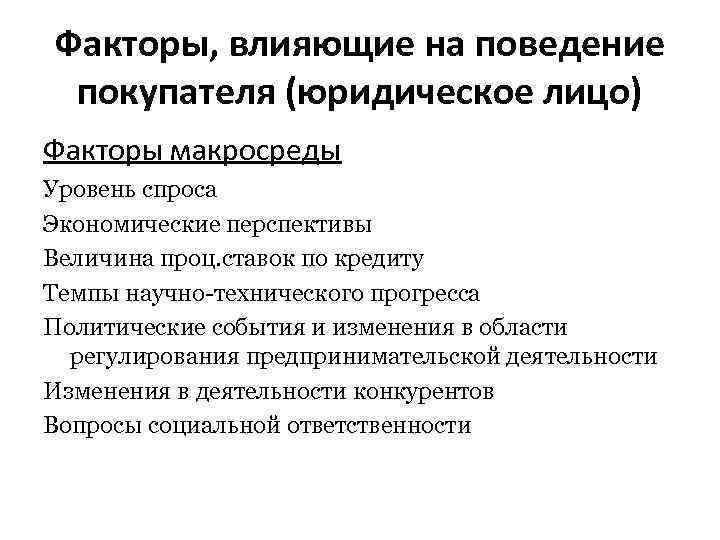 Факторы, влияющие на поведение покупателя (юридическое лицо)

Факторы макросреды

Уровень спроса

Экономические перспективы

Величина проц.ставок по кредиту

Темпы научно-технического прогресса

Политические события и изменения в области регулирования предпринимательской деятельности

Изменения в деятельности конкурентов

Вопросы социальной ответственности